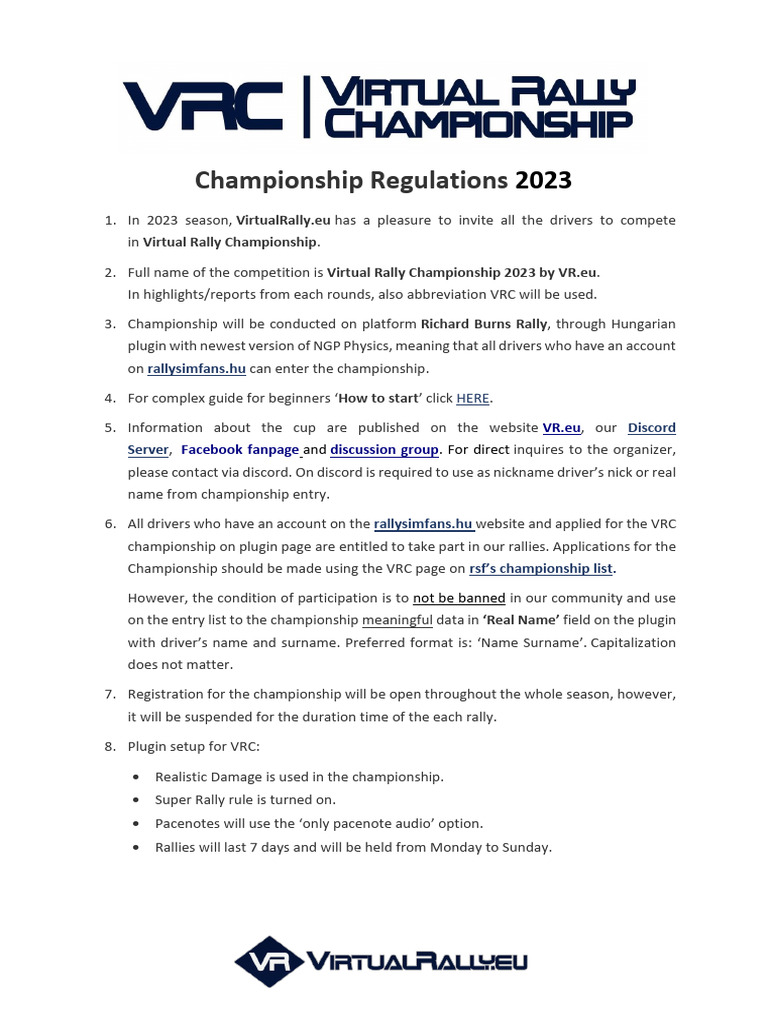 VRC | VIRTUAL RALLY CHAMPIONSHIP

Championship Regulations 2023

1. In 2023 season, VirtualRally.eu has a pleasure to invite all the drivers to compete in Virtual Rally Championship.

2. Full name of the competition is Virtual Rally Championship 2023 by VR.eu. In highlights/reports from each rounds, also abbreviation VRC will be used.

3. Championship will be conducted on platform Richard Burns Rally, through Hungarian plugin with newest version of NGP Physics, meaning that all drivers who have an account on rallysimfans.hu can enter the championship.

4. For complex guide for beginners 'How to start' click HERE.

5. Information about the cup are published on the website VR.eu, our Discord Server, Facebook fanpage and discussion group. For direct inquires to the organizer, please contact via discord. On discord is required to use as nickname driver's nick or real name from championship entry.

6. All drivers who have an account on the rallysimfans.hu website and applied for the VRC championship on plugin page are entitled to take part in our rallies. Applications for the Championship should be made using the VRC page on rsf's championship list.

However, the condition of participation is to not be banned in our community and use on the entry list to the championship meaningful data in 'Real Name' field on the plugin with driver's name and surname. Preferred format is: 'Name Surname'. Capitalization does not matter.

7. Registration for the championship will be open throughout the whole season, however, it will be suspended for the duration time of the each rally.

8. Plugin setup for VRC:

• Realistic Damage is used in the championship.
• Super Rally rule is turned on.
• Pacenotes will use the 'only pacenote audio' option.
• Rallies will last 7 days and will be held from Monday to Sunday.

VR VIRTUALRALLY.EU